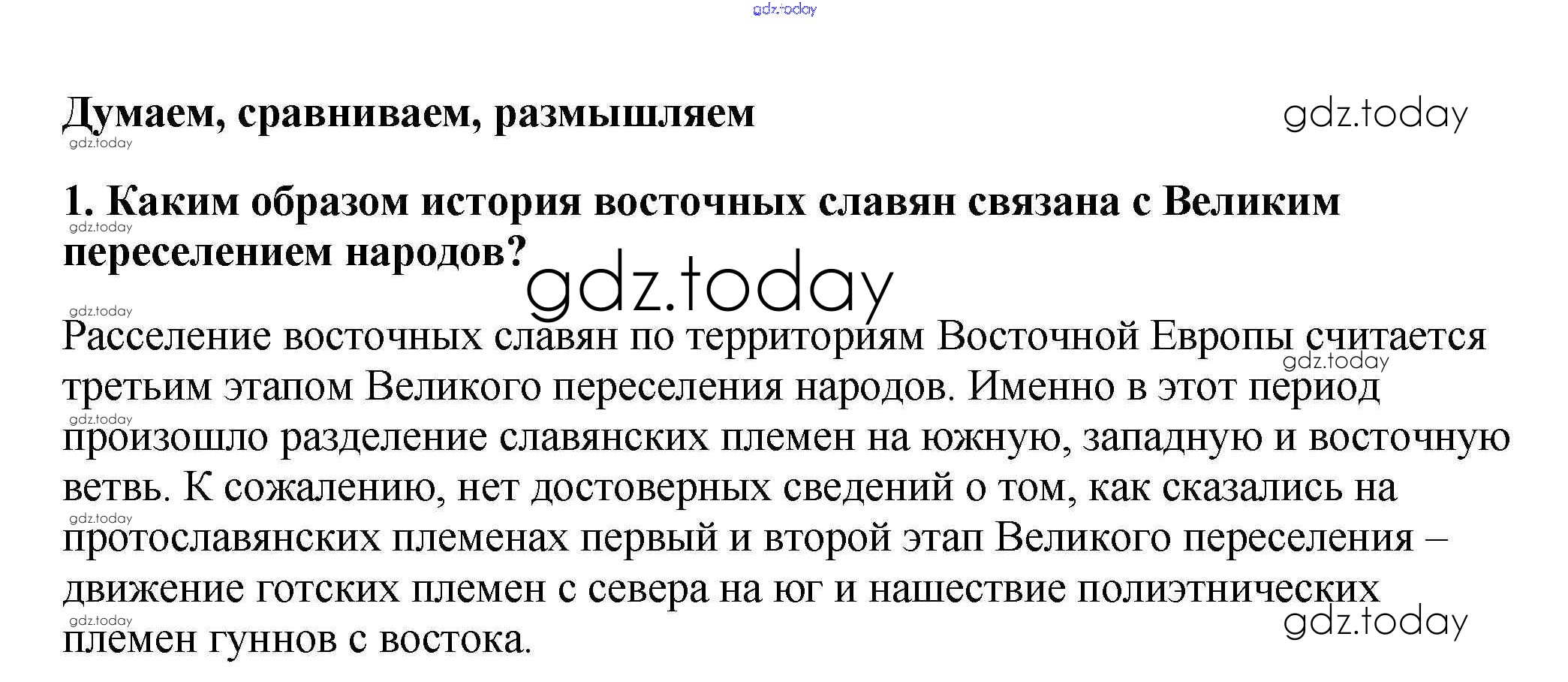 gdz.today

Думаем, сравниваем, размышляем

gdz.today

gdz.today

1. Каким образом история восточных славян связана с Великим переселением народов?

gdz.today

gdz.today

gdz.today

Расселение восточных славян по территориям Восточной Европы считается третьим этапом Великого переселения народов. Именно в этот период произошло разделение славянских племен на южную, западную и восточную ветвь. К сожалению, нет достоверных сведений о том, как сказались на протославянских племенах первый и второй этап Великого переселения – движение готских племен с севера на юг и нашествие полиэтнических племен гуннов с востока.

gdz.today

gdz.today

gdz.today

gdz.today

gdz.today